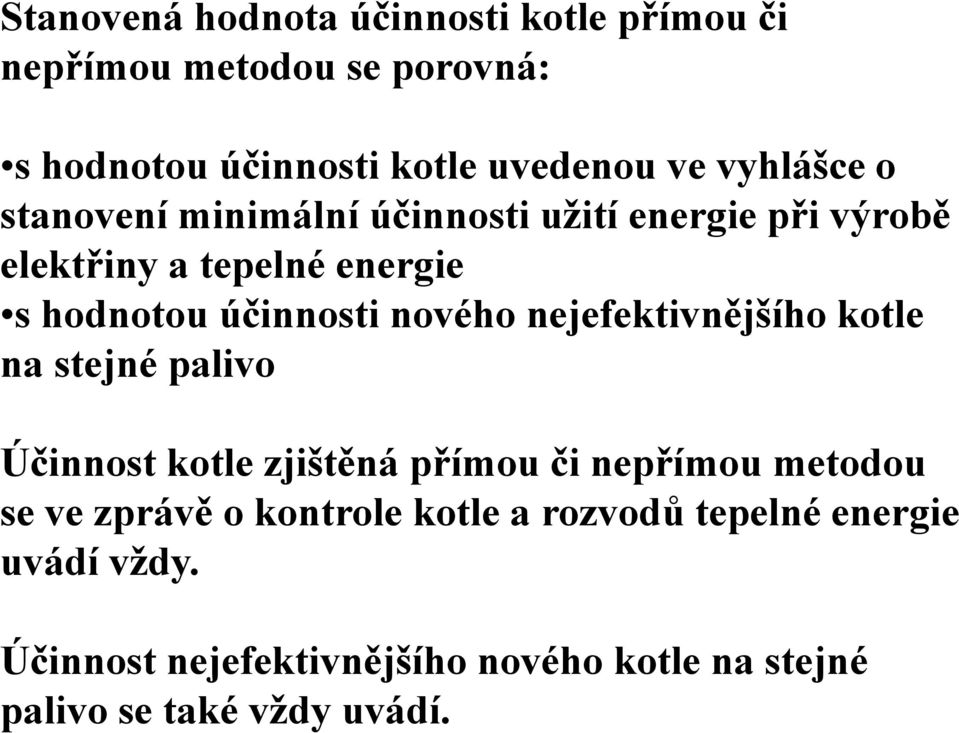 Stanovená hodnota účinnosti kotle přímou či nepřímou metodou se porovná:

•s hodnotou účinnosti kotle uvedenou ve vyhlášce o stanovení minimální účinnosti užití energie při výrobě elektřiny a tepelné energie
•s hodnotou účinnosti nového nejefektivnějšího kotle na stejné palivo

Účinnost kotle zjištěná přímou či nepřímou metodou se ve zprávě o kontrole kotle a rozvodů tepelné energie uvádí vždy.

Účinnost nejefektivnějšího nového kotle na stejné palivo se také vždy uvádí.